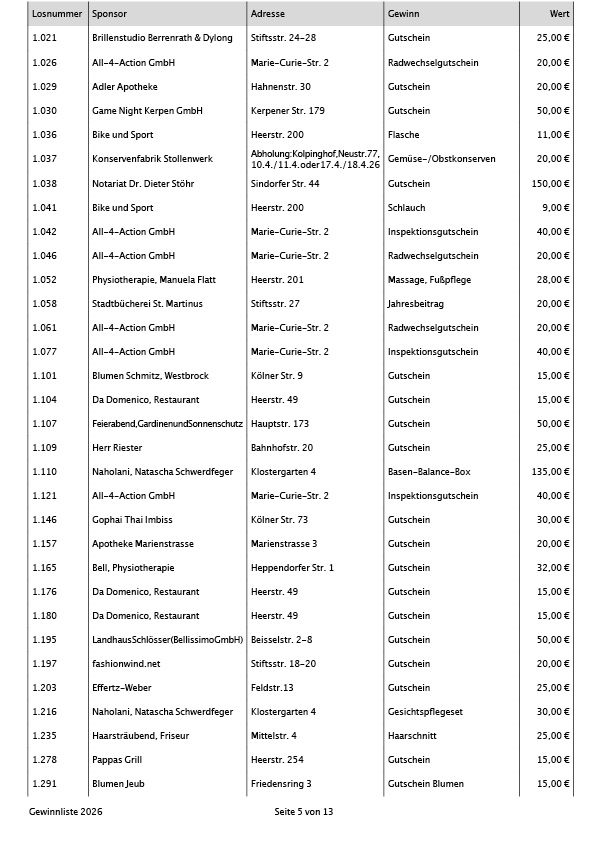 | Losnummer | Sponsor | Adresse | Gewinn | Wert |
|---|---|---|---|---|
| 1.021 | Brillenstudio Berrenrath & Dylong | Stiftsstr. 24-28 | Gutschein | 25,00 € |
| 1.026 | All-4-Action GmbH | Marie-Curie-Str. 2 | Radwechselgutschein | 20,00 € |
| 1.029 | Adler Apotheke | Hahnenstr. 30 | Gutschein | 20,00 € |
| 1.030 | Game Night Kerpen GmbH | Kerpener Str. 179 | Gutschein | 50,00 € |
| 1.036 | Bike und Sport | Heerstr. 200 | Flasche | 11,00 € |
| 1.037 | Konservenfabrik Stollenwerk | Abholung:Kolpinghof,Neustr.77, 10.4./11.4.oder17.4./18.4.26 | Gemüse-/Obstkonserven | 20,00 € |
| 1.038 | Notariat Dr. Dieter Stöhr | Sindorfer Str. 44 | Gutschein | 150,00 € |
| 1.041 | Bike und Sport | Heerstr. 200 | Schlauch | 9,00 € |
| 1.042 | All-4-Action GmbH | Marie-Curie-Str. 2 | Inspektionsgutschein | 40,00 € |
| 1.046 | All-4-Action GmbH | Marie-Curie-Str. 2 | Radwechselgutschein | 20,00 € |
| 1.052 | Physiotherapie, Manuela Flatt | Heerstr. 201 | Massage, Fußpflege | 28,00 € |
| 1.058 | Stadtbücherei St. Martinus | Stiftsstr. 27 | Jahresbeitrag | 20,00 € |
| 1.061 | All-4-Action GmbH | Marie-Curie-Str. 2 | Radwechselgutschein | 20,00 € |
| 1.077 | All-4-Action GmbH | Marie-Curie-Str. 2 | Inspektionsgutschein | 40,00 € |
| 1.101 | Blumen Schmitz, Westbrock | Kölner Str. 9 | Gutschein | 15,00 € |
| 1.104 | Da Domenico, Restaurant | Heerstr. 49 | Gutschein | 15,00 € |
| 1.107 | Feierabend,GardinenundSonnenschutz | Hauptstr. 173 | Gutschein | 50,00 € |
| 1.109 | Herr Riester | Bahnhofstr. 20 | Gutschein | 25,00 € |
| 1.110 | Naholani, Natascha Schwerdfeger | Klostergarten 4 | Basen-Balance-Box | 135,00 € |
| 1.121 | All-4-Action GmbH | Marie-Curie-Str. 2 | Inspektionsgutschein | 40,00 € |
| 1.146 | Gophai Thai Imbiss | Kölner Str. 73 | Gutschein | 30,00 € |
| 1.157 | Apotheke Marienstrasse | Marienstrasse 3 | Gutschein | 20,00 € |
| 1.165 | Bell, Physiotherapie | Heppendorfer Str. 1 | Gutschein | 32,00 € |
| 1.176 | Da Domenico, Restaurant | Heerstr. 49 | Gutschein | 15,00 € |
| 1.180 | Da Domenico, Restaurant | Heerstr. 49 | Gutschein | 15,00 € |
| 1.195 | LandhausSchlösser(BellissimoGmbH) | Beisselstr. 2-8 | Gutschein | 50,00 € |
| 1.197 | fashionwind.net | Stiftsstr. 18-20 | Gutschein | 20,00 € |
| 1.203 | Effertz-Weber | Feldstr.13 | Gutschein | 25,00 € |
| 1.216 | Naholani, Natascha Schwerdfeger | Klostergarten 4 | Gesichtspflegeset | 30,00 € |
| 1.235 | Haarsträubend, Friseur | Mittelstr. 4 | Haarschnitt | 25,00 € |
| 1.278 | Pappas Grill | Heerstr. 254 | Gutschein | 15,00 € |
| 1.291 | Blumen Jeub | Friedensring 3 | Gutschein Blumen | 15,00 € |

Gewinnliste 2026

Seite 5 von 13